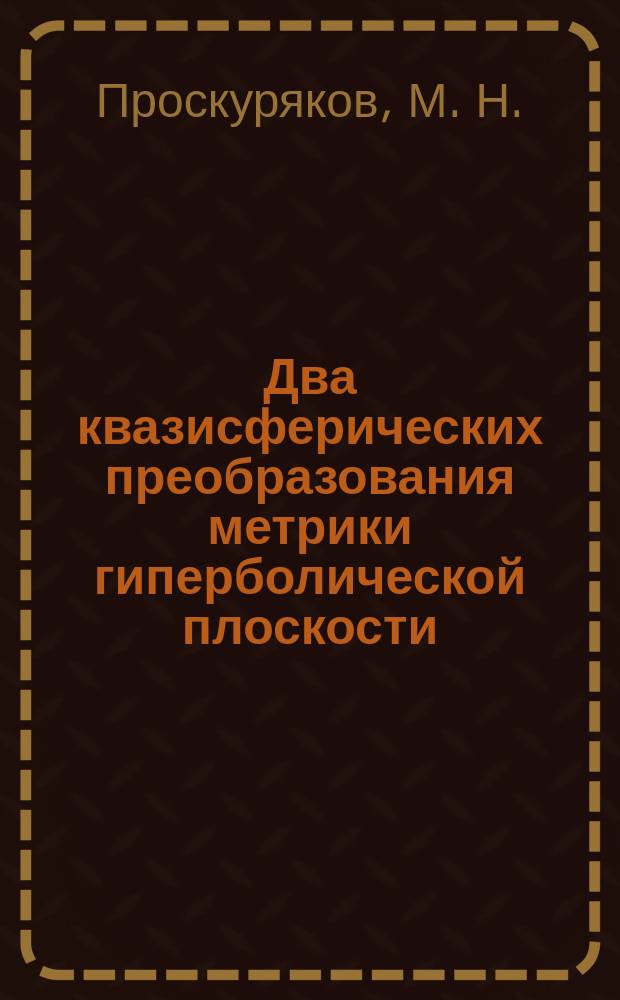 Проскуряков, М. Н.

Два квазисферических преобразования метрики гиперболической плоскости